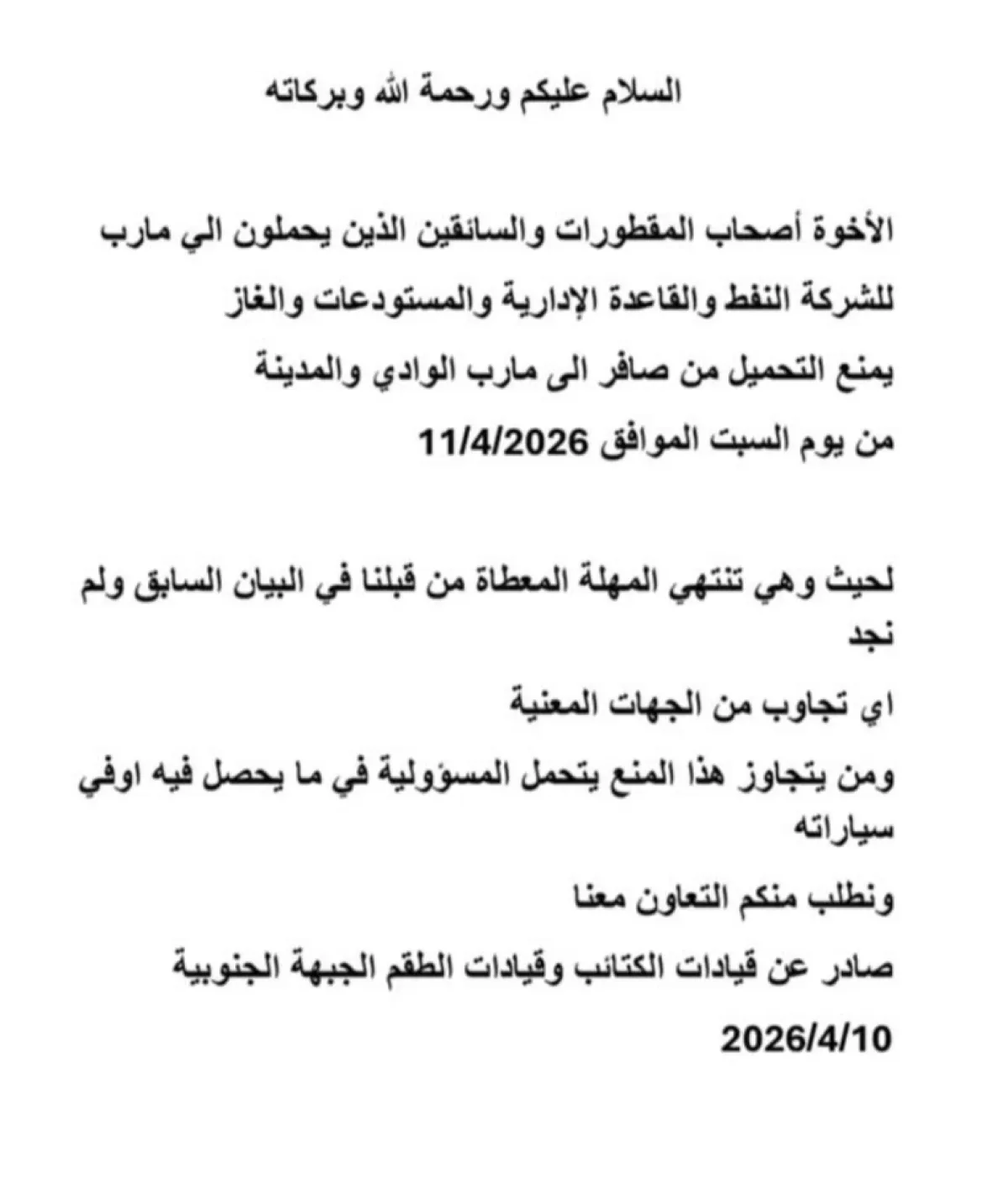 السلام عليكم ورحمة الله وبركاته

الأخوة أصحاب المقطورات والسائقين الذين يحملون الي مارب للشركة النفط والقاعدة الإدارية والمستودعات والغاز

يمنع التحميل من صافر الى مارب الوادي والمدينة

من يوم السبت الموافق 11/4/2026

لحيث وهي تنتهي المهلة المعطاة من قبلنا في البيان السابق ولم نجد

اي تجاوب من الجهات المعنية

ومن يتجاوز هذا المنع يتحمل المسؤولية في ما يحصل فيه اوفي سياراته

ونطلب منكم التعاون معنا

صادر عن قيادات الكتائب وقيادات الطقم الجبهة الجنوبية

2026/4/10